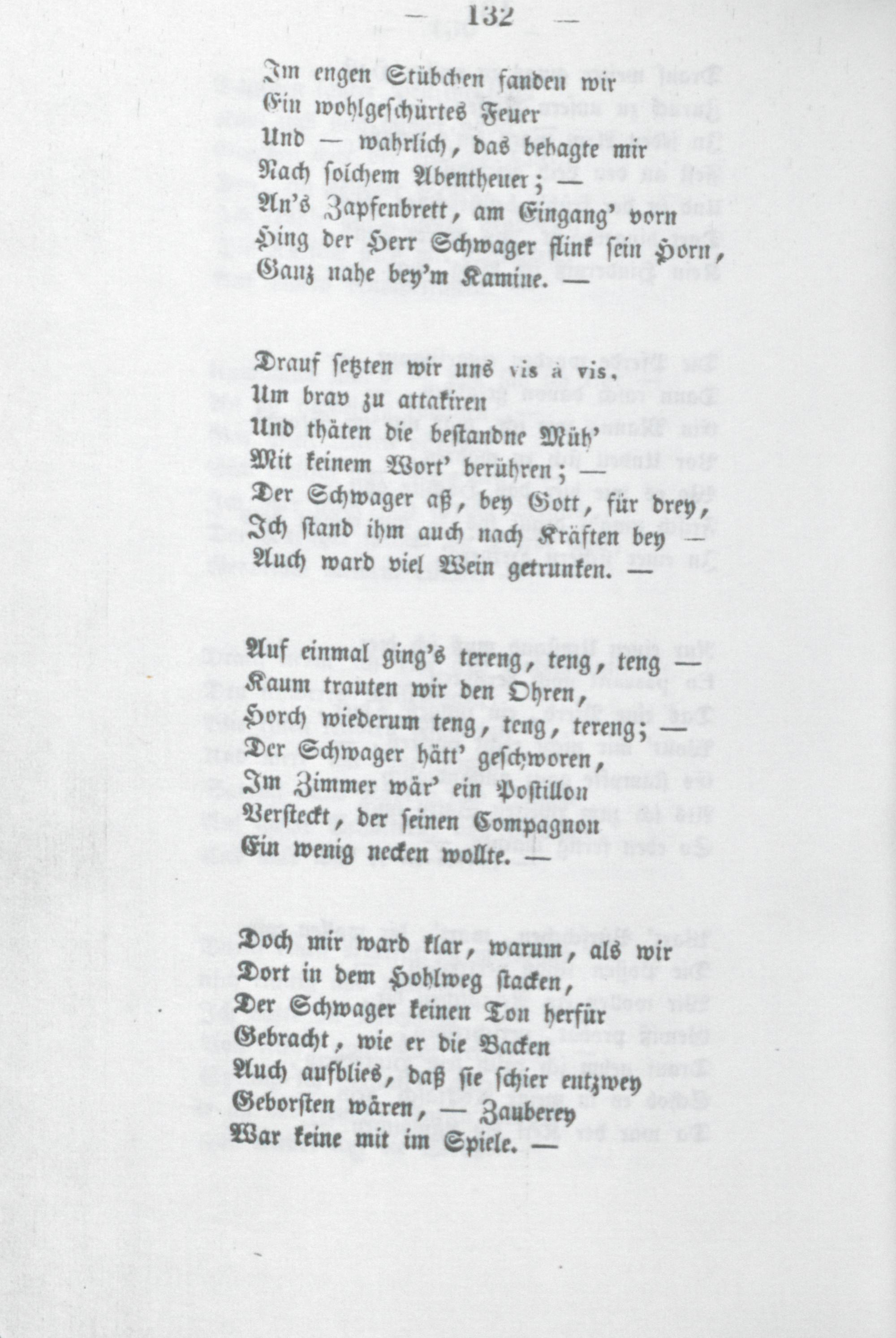 — 132 —

Im engen Stübchen fanden wir
Ein wohlgeschürtes Feuer
Und — wahrlich, das behagte mir
Nach solchem Abentheuer; —
An's Zapfenbrett, am Eingang' vorn
Hing der Herr Schwager flink sein Horn,
Ganz nahe bey'm Kamine. —

Drauf setzten wir uns vis à vis,
Um brav zu attakiren
Und thäten die bestandne Müh'
Mit keinem Wort' berühren; —
Der Schwager aß, bey Gott, für drey,
Ich stand ihm auch nach Kräften bey —
Auch ward viel Wein getrunken. —

Auf einmal ging's tereng, teng, teng —
Kaum trauten wir den Ohren,
Horch wiederum teng, teng, tereng; —
Der Schwager hätt' geschworen,
Im Zimmer wär' ein Postillon
Versteckt, der seinen Compagnon
Ein wenig necken wollte. —

Doch mir ward klar, warum, als wir
Dort in dem Hohlweg stacken,
Der Schwager keinen Ton herfür
Gebracht, wie er die Backen
Auch aufblies, daß sie schier entzwey
Geborsten wären, — Zauberey
War keine mit im Spiele. —